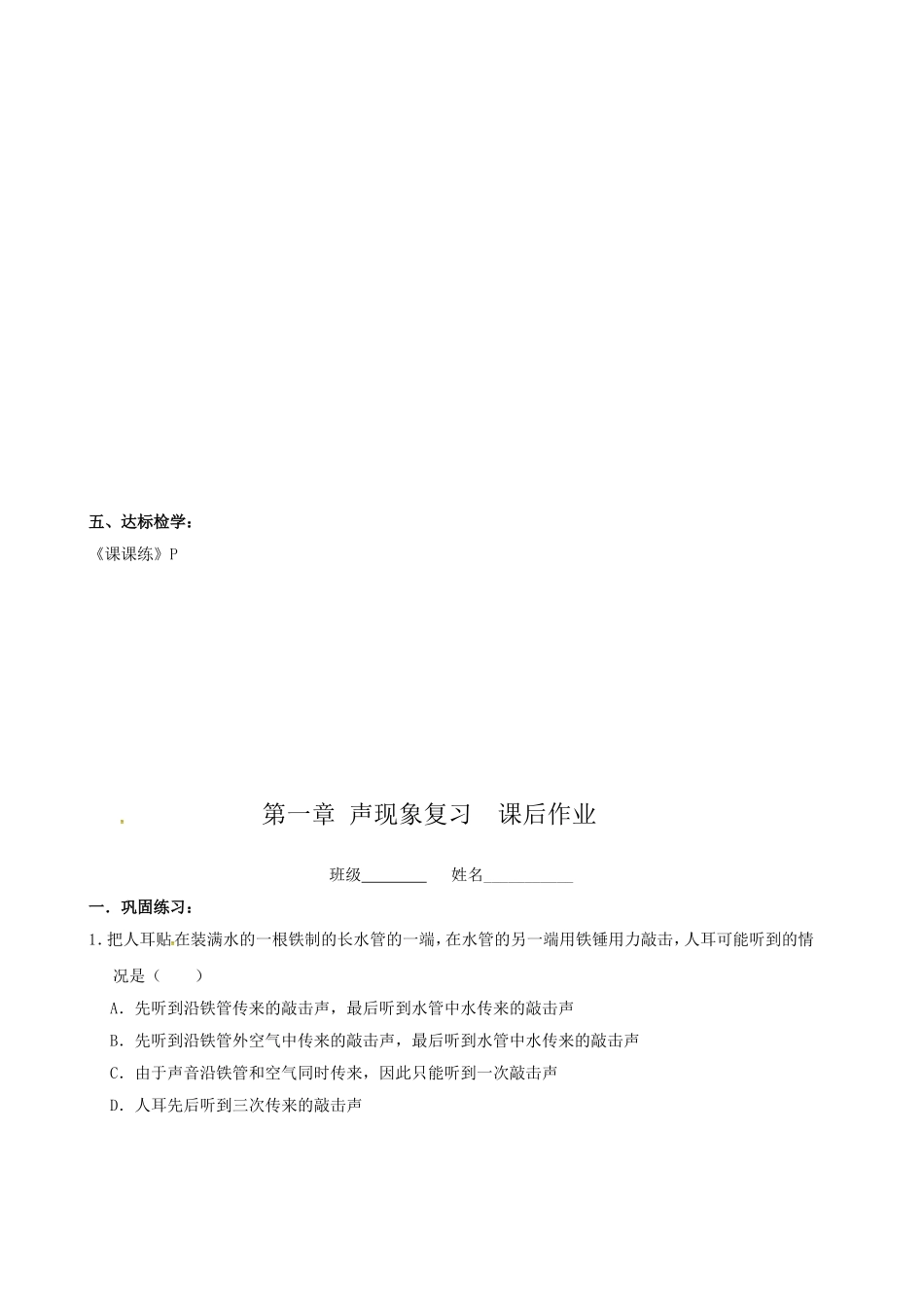 五、达标检学：

《课课练》P

第一章 声现象复习 课后作业

班级________ 姓名___________

一．巩固练习：

1.把人耳贴在装满水的一根铁制的长水管的一端，在水管的另一端用铁锤用力敲击，人耳可能听到的情况是（　　）

A．先听到沿铁管传来的敲击声，最后听到水管中水传来的敲击声

B．先听到沿铁管外空气中传来的敲击声，最后听到水管中水传来的敲击声

C．由于声音沿铁管和空气同时传来，因此只能听到一次敲击声

D．人耳先后听到三次传来的敲击声